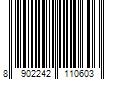 8 902242 110603